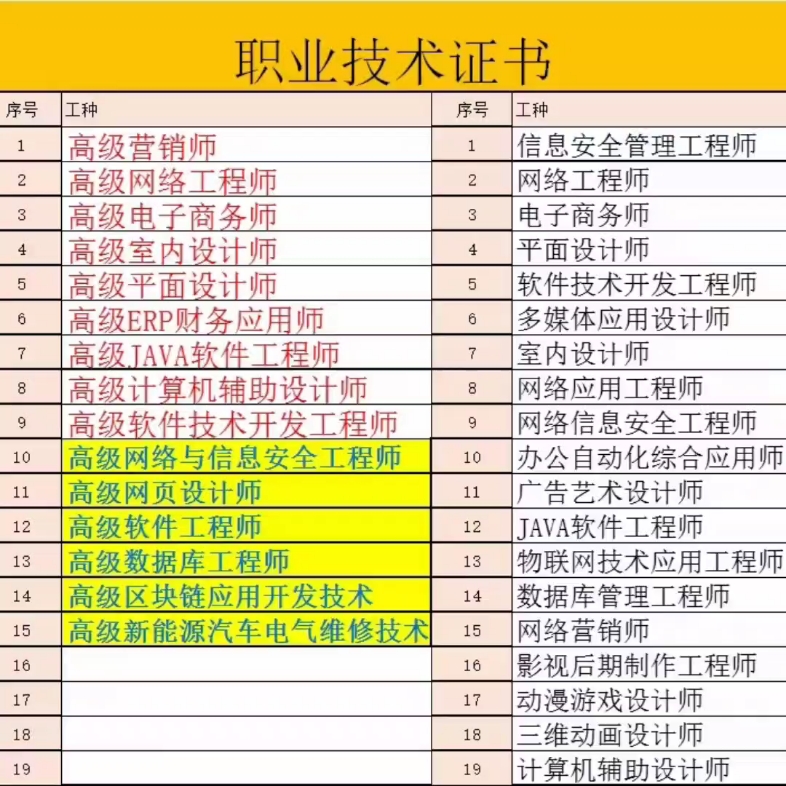 职业技术证书

| 序号 | 工种 | 序号 | 工种 |
|---|---|---|---|
| 1 | 高级营销师 | 1 | 信息安全管理工程师 |
| 2 | 高级网络工程师 | 2 | 网络工程师 |
| 3 | 高级电子商务师 | 3 | 电子商务师 |
| 4 | 高级室内设计师 | 4 | 平面设计师 |
| 5 | 高级平面设计师 | 5 | 软件技术开发工程师 |
| 6 | 高级ERP财务应用师 | 6 | 多媒体应用设计师 |
| 7 | 高级JAVA软件工程师 | 7 | 室内设计师 |
| 8 | 高级计算机辅助设计师 | 8 | 网络应用工程师 |
| 9 | 高级软件技术开发工程师 | 9 | 网络信息安全工程师 |
| 10 | 高级网络与信息安全工程师 | 10 | 办公自动化综合应用师 |
| 11 | 高级网页设计师 | 11 | 广告艺术设计师 |
| 12 | 高级软件工程师 | 12 | JAVA软件工程师 |
| 13 | 高级数据库工程师 | 13 | 物联网技术应用工程师 |
| 14 | 高级区块链应用开发技术 | 14 | 数据库管理工程师 |
| 15 | 高级新能源汽车电气维修技术 | 15 | 网络营销师 |
| 16 | | 16 | 影视后期制作工程师 |
| 17 | | 17 | 动漫游戏设计师 |
| 18 | | 18 | 三维动画设计师 |
| 19 | | 19 | 计算机辅助设计师 |